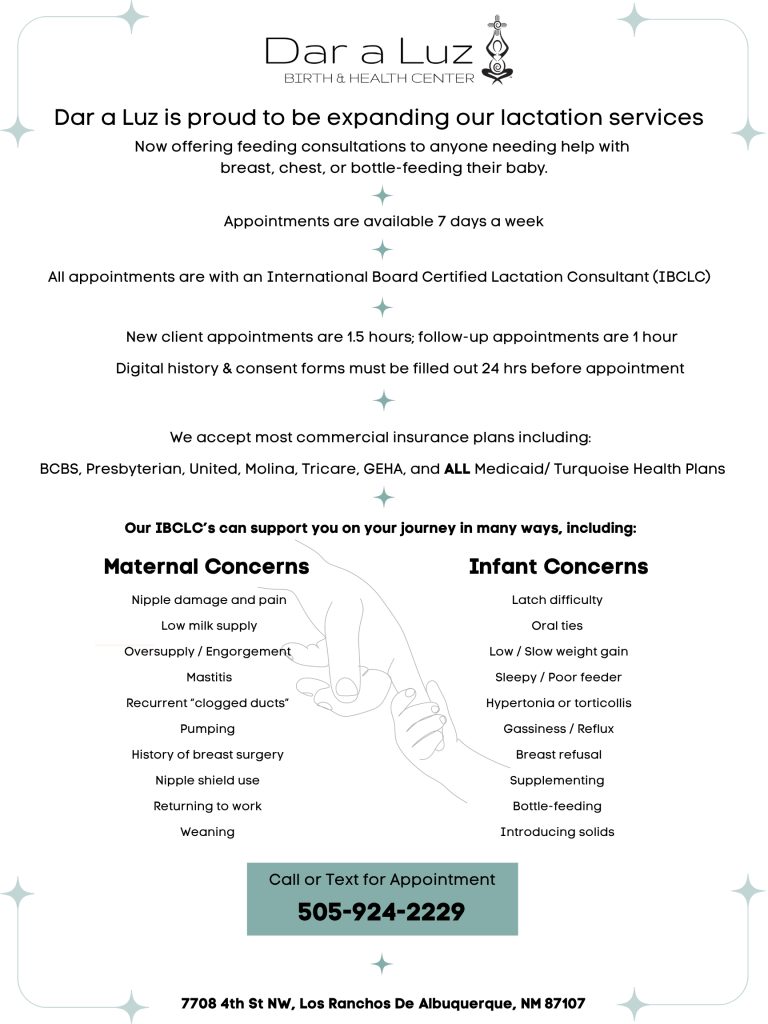 Dar a Luz
BIRTH & HEALTH CENTER

Dar a Luz is proud to be expanding our lactation services

Now offering feeding consultations to anyone needing help with breast, chest, or bottle-feeding their baby.

Appointments are available 7 days a week

All appointments are with an International Board Certified Lactation Consultant (IBCLC)

New client appointments are 1.5 hours; follow-up appointments are 1 hour

Digital history & consent forms must be filled out 24 hrs before appointment

We accept most commercial insurance plans including:

BCBS, Presbyterian, United, Molina, Tricare, GEHA, and ALL Medicaid/ Turquoise Health Plans

Our IBCLC's can support you on your journey in many ways, including:

Maternal Concerns

Nipple damage and pain
Low milk supply
Oversupply / Engorgement
Mastitis
Recurrent "clogged ducts"
Pumping
History of breast surgery
Nipple shield use
Returning to work
Weaning

Infant Concerns

Latch difficulty
Oral ties
Low / Slow weight gain
Sleepy / Poor feeder
Hypertonia or torticollis
Gassiness / Reflux
Breast refusal
Supplementing
Bottle-feeding
Introducing solids

Call or Text for Appointment
505-924-2229

7708 4th St NW, Los Ranchos De Albuquerque, NM 87107